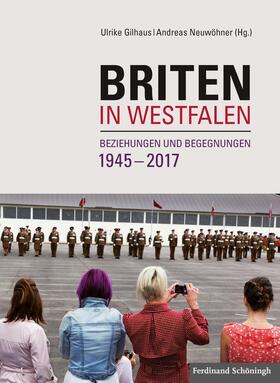 Ulrike Gilhaus | Andreas Neuwöhner (Hg.)

BRITEN
IN WESTFALEN

BEZIEHUNGEN UND BEGEGNUNGEN
1945 – 2017

Ferdinand Schöningh